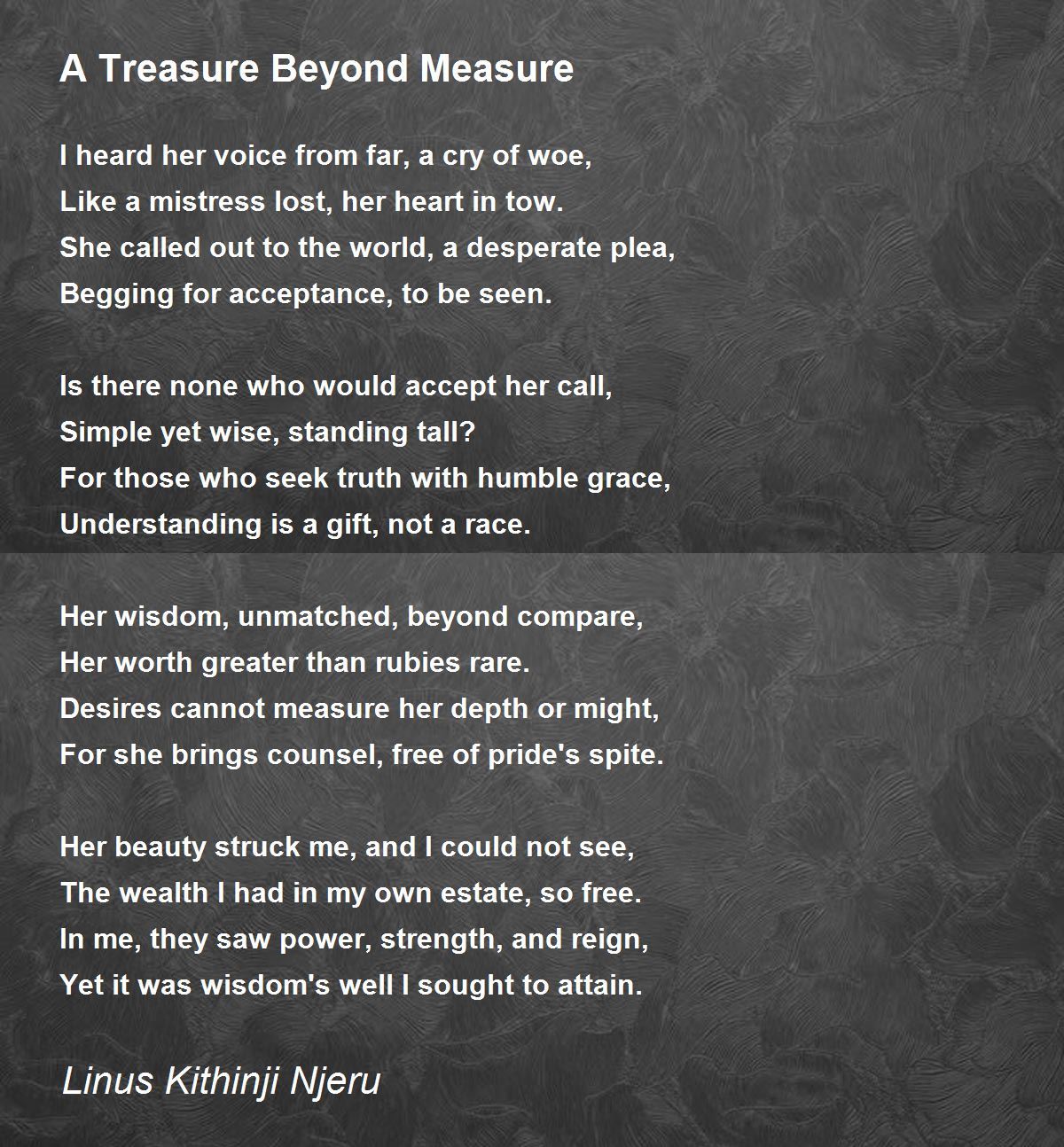 A Treasure Beyond Measure

I heard her voice from far, a cry of woe,
Like a mistress lost, her heart in tow.
She called out to the world, a desperate plea,
Begging for acceptance, to be seen.

Is there none who would accept her call,
Simple yet wise, standing tall?
For those who seek truth with humble grace,
Understanding is a gift, not a race.

Her wisdom, unmatched, beyond compare,
Her worth greater than rubies rare.
Desires cannot measure her depth or might,
For she brings counsel, free of pride's spite.

Her beauty struck me, and I could not see,
The wealth I had in my own estate, so free.
In me, they saw power, strength, and reign,
Yet it was wisdom's well I sought to attain.

Linus Kithinji Njeru